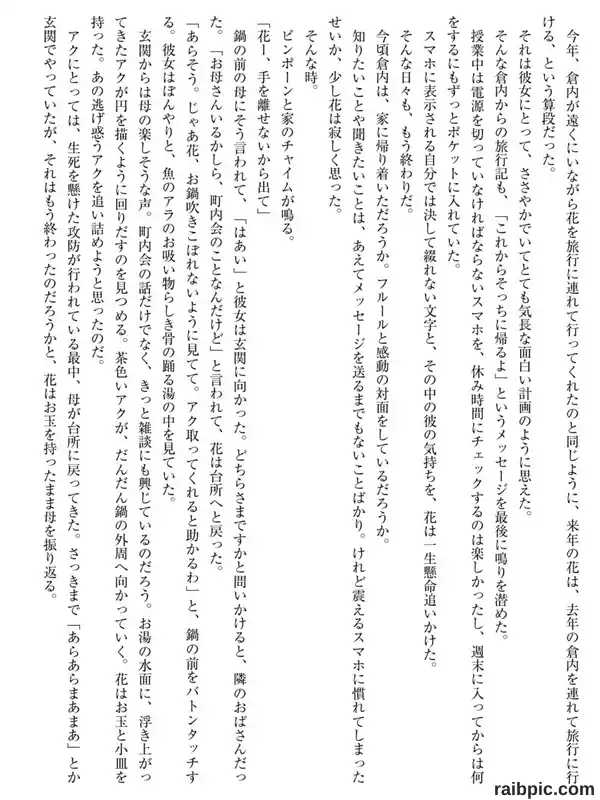 今年、倉内が遠くにいながら花を旅行に連れて行ってくれたのと同じように、来年の花は、去年の倉内を連れて旅行に行ける、という算段だった。
それは彼女にとって、ささやかでいてとても気長な面白い計画のように思えた。
そんな倉内からの旅行記も、「これからそっちに帰るよ」というメッセージを最後に鳴りを潜めた。
授業中は電源を切っていなければならないスマホを、休み時間にチェックするのは楽しかったし、週末に入ってからは何をするにもずっとポケットに入れていた。
スマホに表示される自分では決して綴れない文字と、その中の彼の気持ちを、花は一生懸命追いかけた。
そんな日々も、もう終わりだ。
今頃倉内は、家に帰り着いただろうか。フルールと感動の対面をしているだろうか。
知りたいことや聞きたいことは、あえてメッセージを送るまでもないことばかり。けれど震えるスマホに慣れてしまったせいか、少し花は寂しく思った。
そんな時。
ピンポーンと家のチャイムが鳴る。
「花ー、手を離せないから出て」
鍋の前の母にそう言われて、「はあい」と彼女は玄関に向かった。どちらさまですかと問いかけると、隣のおばさんだった。「お母さんいるかしら、町内会のことなんだけど」と言われて、花は台所へと戻った。
「あらそう。じゃあ花、お鍋吹きこぼれないように見てて。アク取ってくれると助かるわ」と、鍋の前をバトンタッチする。彼女はぼんやりと、魚のアラのお吸い物らしき骨の踊る湯の中を見ていた。
玄関からは母の楽しそうな声。町内会の話だけでなく、きっと雑談にも興じているのだろう。お湯の水面に、浮き上がってきたアクが円を描くように回りだすのを見つめる。茶色いアクが、だんだん鍋の外周へ向かっていく。花はお玉と小皿を持った。あの逃げ惑うアクを追い詰めようと思ったのだ。
アクにとっては、生死を懸けた攻防が行われている最中、母が台所に戻ってきた。さっきまで「あらあらまあまあ」とか玄関でやっていたが、それはもう終わったのだろうかと、花はお玉を持ったまま母を振り返る。
raibpic.com